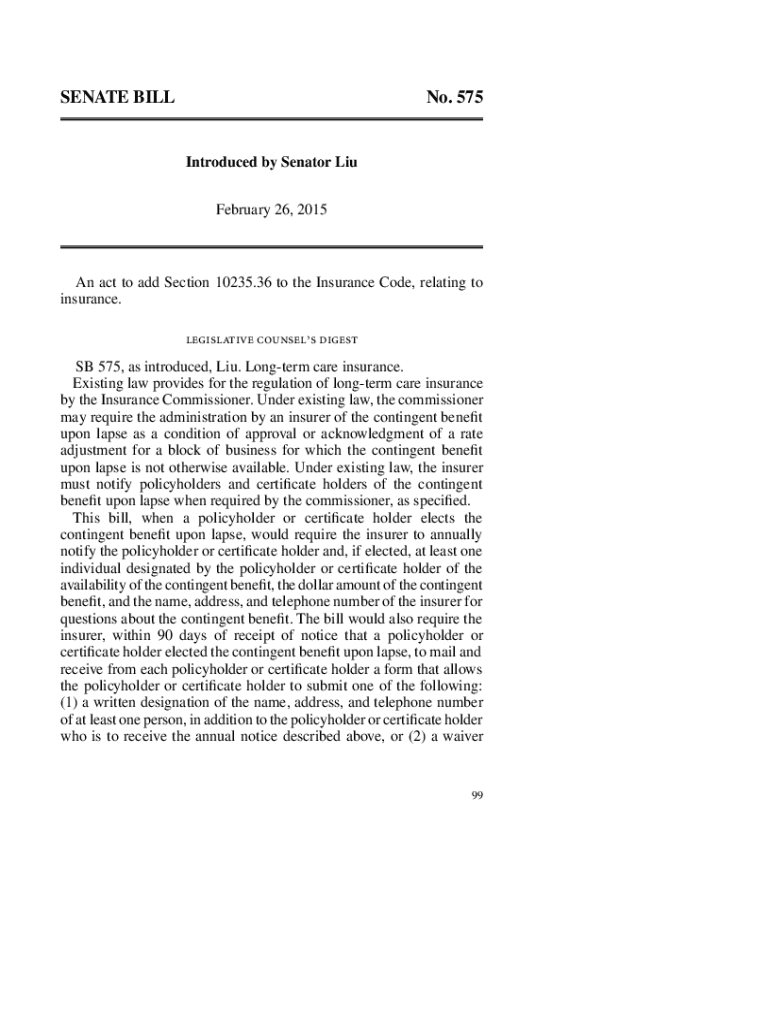 SENATE BILL No. 575

Introduced by Senator Liu

February 26, 2015

An act to add Section 10235.36 to the Insurance Code, relating to insurance.

LEGISLATIVE COUNSEL'S DIGEST

SB 575, as introduced, Liu. Long-term care insurance.

Existing law provides for the regulation of long-term care insurance by the Insurance Commissioner. Under existing law, the commissioner may require the administration by an insurer of the contingent benefit upon lapse as a condition of approval or acknowledgment of a rate adjustment for a block of business for which the contingent benefit upon lapse is not otherwise available. Under existing law, the insurer must notify policyholders and certificate holders of the contingent benefit upon lapse when required by the commissioner, as specified.

This bill, when a policyholder or certificate holder elects the contingent benefit upon lapse, would require the insurer to annually notify the policyholder or certificate holder and, if elected, at least one individual designated by the policyholder or certificate holder of the availability of the contingent benefit, the dollar amount of the contingent benefit, and the name, address, and telephone number of the insurer for questions about the contingent benefit. The bill would also require the insurer, within 90 days of receipt of notice that a policyholder or certificate holder elected the contingent benefit upon lapse, to mail and receive from each policyholder or certificate holder a form that allows the policyholder or certificate holder to submit one of the following: (1) a written designation of the name, address, and telephone number of at least one person, in addition to the policyholder or certificate holder who is to receive the annual notice described above, or (2) a waiver

99